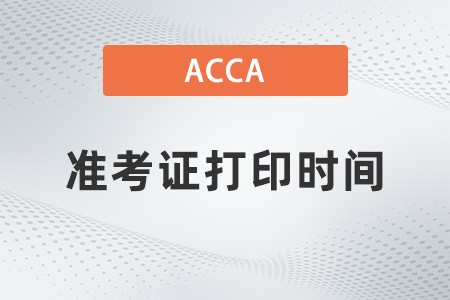 ACCA

准考证打印时间